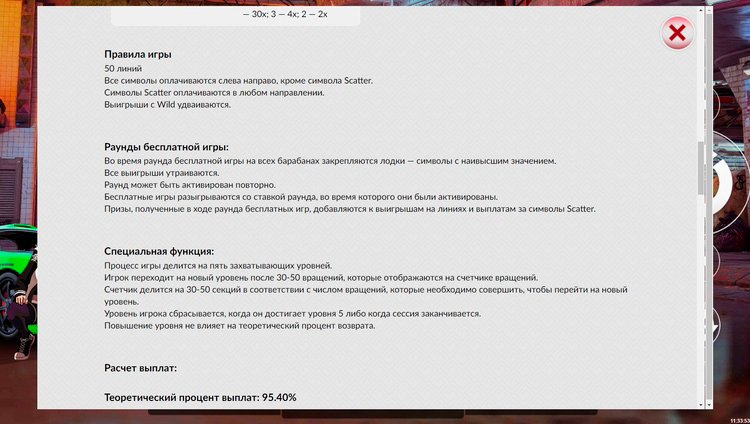 — 30x; 3 — 4x; 2 — 2x

**Правила игры**
50 линий
Все символы оплачиваются слева направо, кроме символа Scatter.
Символы Scatter оплачиваются в любом направлении.
Выигрыши с Wild удваиваются.

**Раунды бесплатной игры:**
Во время раунда бесплатной игры на всех барабанах закрепляются лодки — символы с наивысшим значением.
Все выигрыши утраиваются.
Раунд может быть активирован повторно.
Бесплатные игры разыгрываются со ставкой раунда, во время которого они были активированы.
Призы, полученные в ходе раунда бесплатных игр, добавляются к выигрышам на линиях и выплатам за символы Scatter.

**Специальная функция:**
Процесс игры делится на пять захватывающих уровней.
Игрок переходит на новый уровень после 30-50 вращений, которые отображаются на счетчике вращений.
Счетчик делится на 30-50 секций в соответствии с числом вращений, которые необходимо совершить, чтобы перейти на новый уровень.
Уровень игрока сбрасывается, когда он достигает уровня 5 либо когда сессия заканчивается.
Повышение уровня не влияет на теоретический процент возврата.

**Расчет выплат:**

**Теоретический процент выплат: 95.40%**

11:33:53